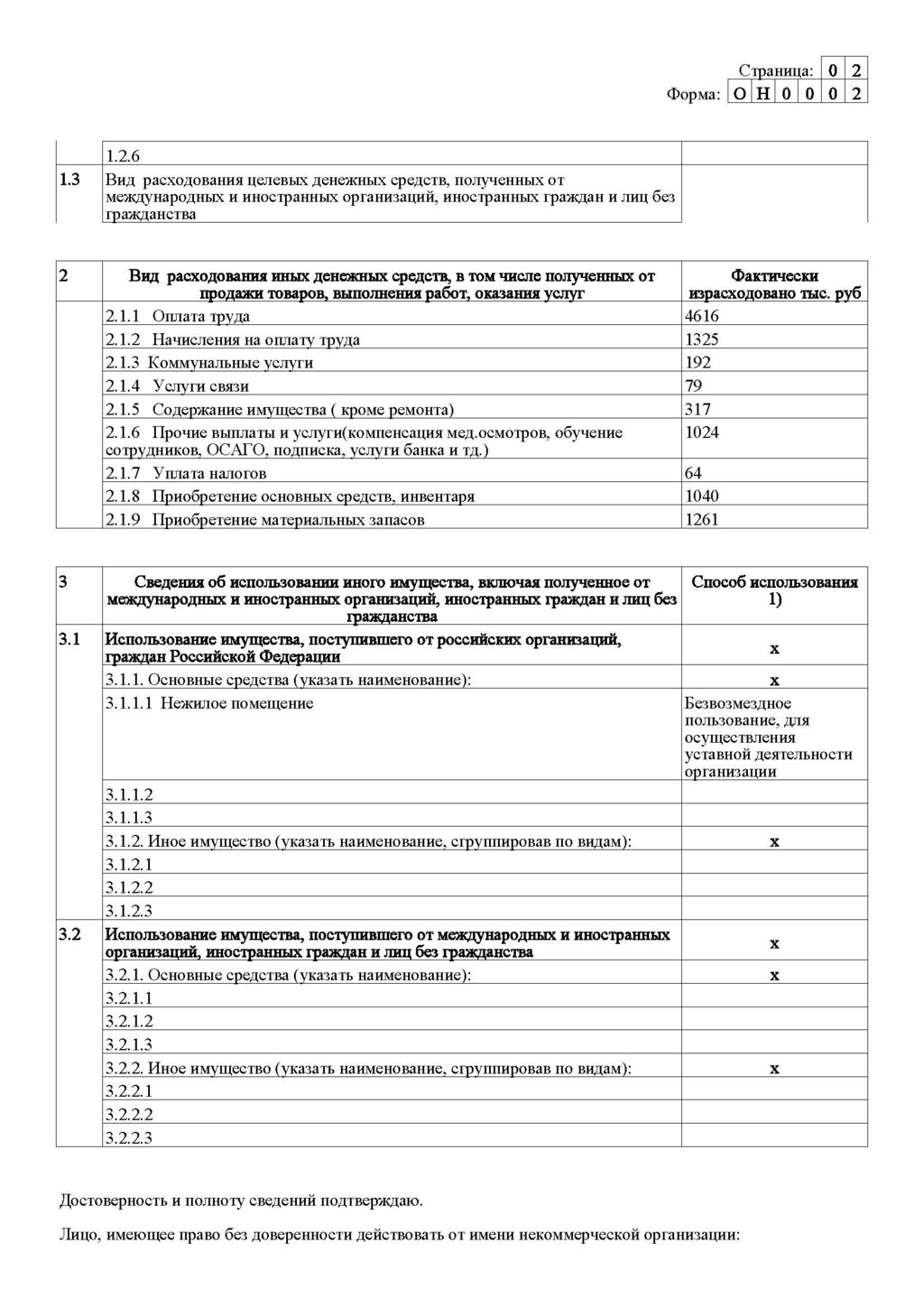 Страница: 0 2
Форма: О Н 0 0 0 2

|  | 1.2.6 |  |
|---|---|---|
| 1.3 | Вид расходования целевых денежных средств, полученных от международных и иностранных организаций, иностранных граждан и лиц без гражданства |  |

| 2 | Вид расходования иных денежных средств, в том числе полученных от продажи товаров, выполнения работ, оказания услуг | Фактически израсходовано тыс. руб |
|---|---|---|
|  | 2.1.1 Оплата труда | 4616 |
|  | 2.1.2 Начисления на оплату труда | 1325 |
|  | 2.1.3 Коммунальные услуги | 192 |
|  | 2.1.4 Услуги связи | 79 |
|  | 2.1.5 Содержание имущества ( кроме ремонта) | 317 |
|  | 2.1.6 Прочие выплаты и услуги(компенсация мед.осмотров, обучение сотрудников, ОСАГО, подписка, услуги банка и тд.) | 1024 |
|  | 2.1.7 Уплата налогов | 64 |
|  | 2.1.8 Приобретение основных средств, инвентаря | 1040 |
|  | 2.1.9 Приобретение материальных запасов | 1261 |

| 3 | Сведения об использовании иного имущества, включая полученное от международных и иностранных организаций, иностранных граждан и лиц без гражданства | Способ использования 1) |
|---|---|---|
| 3.1 | Использование имущества, поступившего от российских организаций, граждан Российской Федерации | x |
|  | 3.1.1. Основные средства (указать наименование): | x |
|  | 3.1.1.1 Нежилое помещение | Безвозмездное пользование, для осуществления уставной деятельности организации |
|  | 3.1.1.2 |  |
|  | 3.1.1.3 |  |
|  | 3.1.2. Иное имущество (указать наименование, сгруппировав по видам): | x |
|  | 3.1.2.1 |  |
|  | 3.1.2.2 |  |
|  | 3.1.2.3 |  |
| 3.2 | Использование имущества, поступившего от международных и иностранных организаций, иностранных граждан и лиц без гражданства | x |
|  | 3.2.1. Основные средства (указать наименование): | x |
|  | 3.2.1.1 |  |
|  | 3.2.1.2 |  |
|  | 3.2.1.3 |  |
|  | 3.2.2. Иное имущество (указать наименование, сгруппировав по видам): | x |
|  | 3.2.2.1 |  |
|  | 3.2.2.2 |  |
|  | 3.2.2.3 |  |

Достоверность и полноту сведений подтверждаю.

Лицо, имеющее право без доверенности действовать от имени некоммерческой организации: